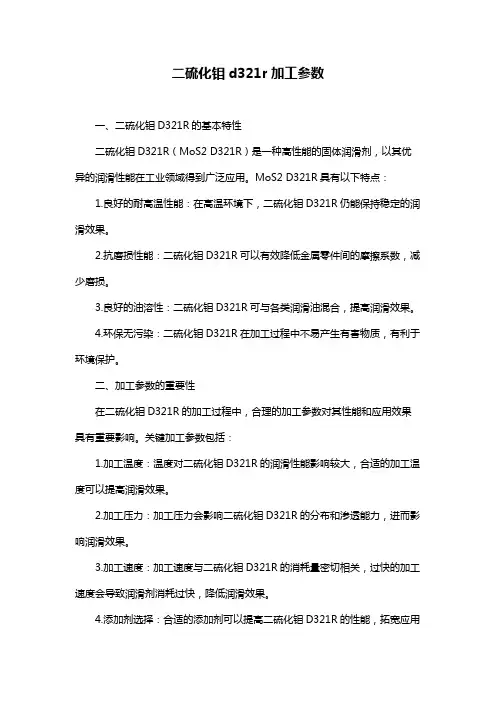 二硫化钼 d321r 加工参数

一、二硫化钼 D321R 的基本特性

二硫化钼 D321R（MoS2 D321R）是一种高性能的固体润滑剂，以其优异的润滑性能在工业领域得到广泛应用。MoS2 D321R 具有以下特点：

1.良好的耐高温性能：在高温环境下，二硫化钼 D321R 仍能保持稳定的润滑效果。

2.抗磨损性能：二硫化钼 D321R 可以有效降低金属零件间的摩擦系数，减少磨损。

3.良好的油溶性：二硫化钼 D321R 可与各类润滑油混合，提高润滑效果。

4.环保无污染：二硫化钼 D321R 在加工过程中不易产生有害物质，有利于环境保护。

二、加工参数的重要性

在二硫化钼 D321R 的加工过程中，合理的加工参数对其性能和应用效果具有重要影响。关键加工参数包括：

1.加工温度：温度对二硫化钼 D321R 的润滑性能影响较大，合适的加工温度可以提高润滑效果。

2.加工压力：加工压力会影响二硫化钼 D321R 的分布和渗透能力，进而影响润滑效果。

3.加工速度：加工速度与二硫化钼 D321R 的消耗量密切相关，过快的加工速度会导致润滑剂消耗过快，降低润滑效果。

4.添加剂选择：合适的添加剂可以提高二硫化钼 D321R 的性能，拓宽应用